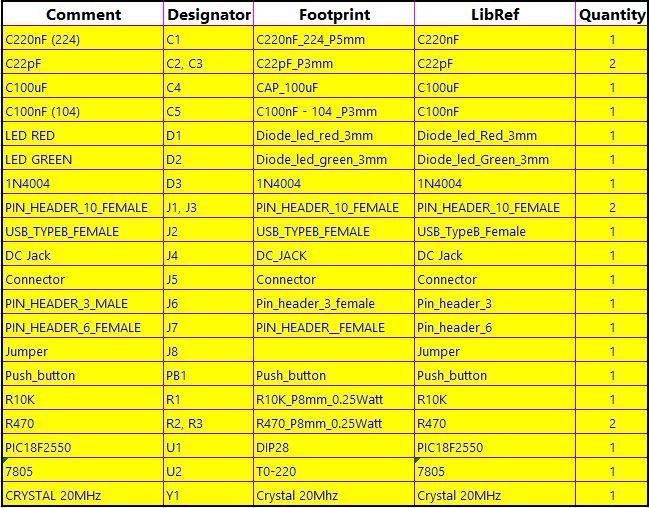 | Comment | Designator | Footprint | LibRef | Quantity |
|---|---|---|---|---|
| C220nF (224) | C1 | C220nF_224_P5mm | C220nF | 1 |
| C22pF | C2, C3 | C22pF_P3mm | C22pF | 2 |
| C100uF | C4 | CAP_100uF | C100uF | 1 |
| C100nF (104) | C5 | C100nF - 104 _P3mm | C100nF | 1 |
| LED RED | D1 | Diode_led_red_3mm | Diode_led_Red_3mm | 1 |
| LED GREEN | D2 | Diode_led_green_3mm | Diode_led_Green_3mm | 1 |
| 1N4004 | D3 | 1N4004 | 1N4004 | 1 |
| PIN_HEADER_10_FEMALE | J1, J3 | PIN_HEADER_10_FEMALE | PIN_HEADER_10_FEMALE | 2 |
| USB_TYPEB_FEMALE | J2 | USB_TYPEB_FEMALE | USB_TypeB_Female | 1 |
| DC Jack | J4 | DC_JACK | DC Jack | 1 |
| Connector | J5 | Connector | Connector | 1 |
| PIN_HEADER_3_MALE | J6 | Pin_header_3_female | Pin_header_3 | 1 |
| PIN_HEADER_6_FEMALE | J7 | PIN_HEADER__FEMALE | Pin_header_6 | 1 |
| Jumper | J8 | | Jumper | 1 |
| Push_button | PB1 | Push_button | Push_button | 1 |
| R10K | R1 | R10K_P8mm_0.25Watt | R10K | 1 |
| R470 | R2, R3 | R470_P8mm_0.25Watt | R470 | 2 |
| PIC18F2550 | U1 | DIP28 | PIC18F2550 | 1 |
| 7805 | U2 | T0-220 | 7805 | 1 |
| CRYSTAL 20MHz | Y1 | Crystal 20Mhz | Crystal 20MHz | 1 |